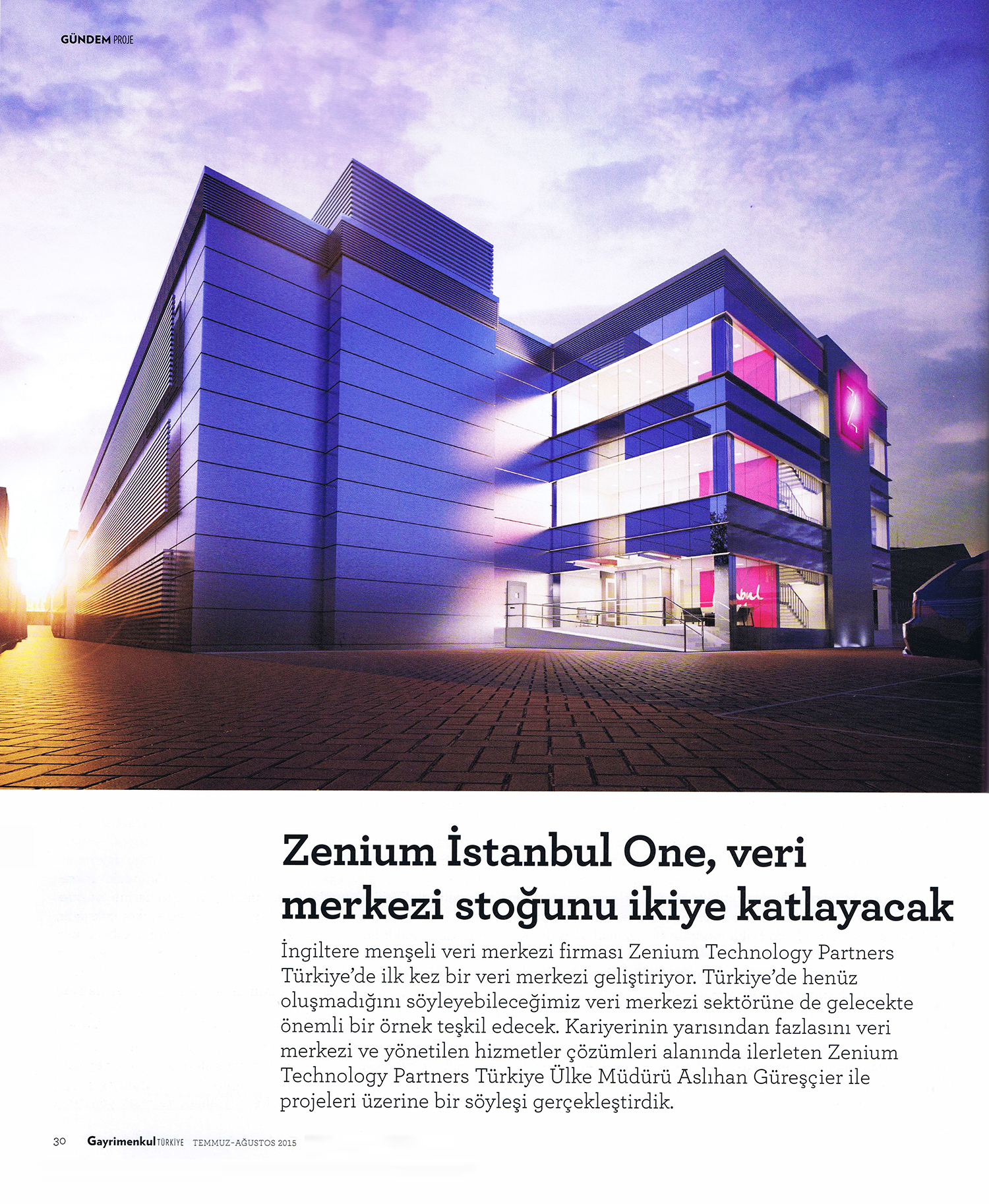 GÜNDEM PROJE

Zenium İstanbul One, veri merkezi stoğunu ikiye katlayacak

İngiltere menşeli veri merkezi firması Zenium Technology Partners Türkiye'de ilk kez bir veri merkezi geliştiriyor. Türkiye'de henüz oluşmadığını söyleyebileceğimiz veri merkezi sektörüne de gelecekte önemli bir örnek teşkil edecek. Kariyerinin yarısından fazlasını veri merkezi ve yönetilen hizmetler çözümleri alanında ilerleten Zenium Technology Partners Türkiye Ülke Müdürü Aslıhan Güreşçier ile projeleri üzerine bir söyleşi gerçekleştirdik.

30 Gayrimenkul TÜRKİYE TEMMUZ-AĞUSTOS 2015